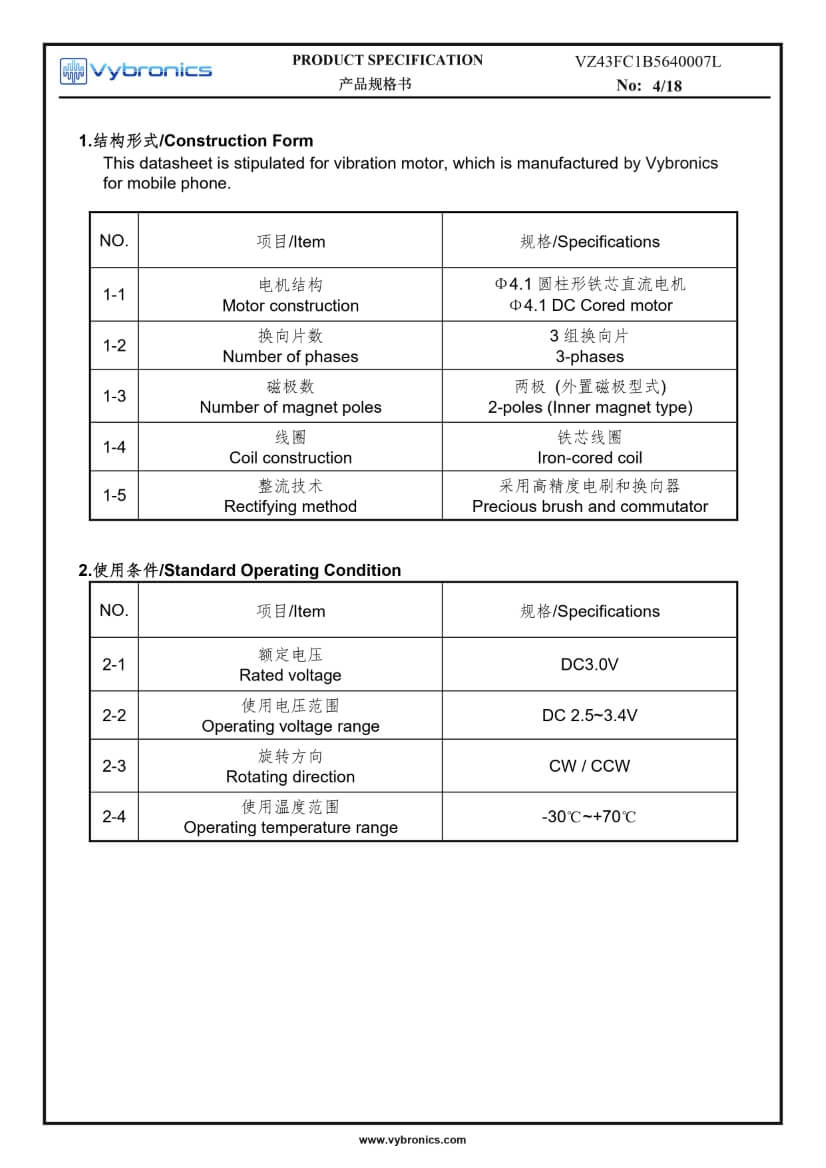 Vybronics

PRODUCT SPECIFICATION
产品规格书

VZ43FC1B5640007L
No: 4/18

1.结构形式/Construction Form
This datasheet is stipulated for vibration motor, which is manufactured by Vybronics for mobile phone.

| NO. | 项目/Item | 规格/Specifications |
|---|---|---|
| 1-1 | 电机结构 Motor construction | Φ4.1 圆柱形铁芯直流电机 Φ4.1 DC Cored motor |
| 1-2 | 换向片数 Number of phases | 3 组换向片 3-phases |
| 1-3 | 磁极数 Number of magnet poles | 两极 (外置磁极型式) 2-poles (Inner magnet type) |
| 1-4 | 线圈 Coil construction | 铁芯线圈 Iron-cored coil |
| 1-5 | 整流技术 Rectifying method | 采用高精度电刷和换向器 Precious brush and commutator |

2.使用条件/Standard Operating Condition

| NO. | 项目/Item | 规格/Specifications |
|---|---|---|
| 2-1 | 额定电压 Rated voltage | DC3.0V |
| 2-2 | 使用电压范围 Operating voltage range | DC 2.5~3.4V |
| 2-3 | 旋转方向 Rotating direction | CW / CCW |
| 2-4 | 使用温度范围 Operating temperature range | -30℃~+70℃ |

www.vybronics.com